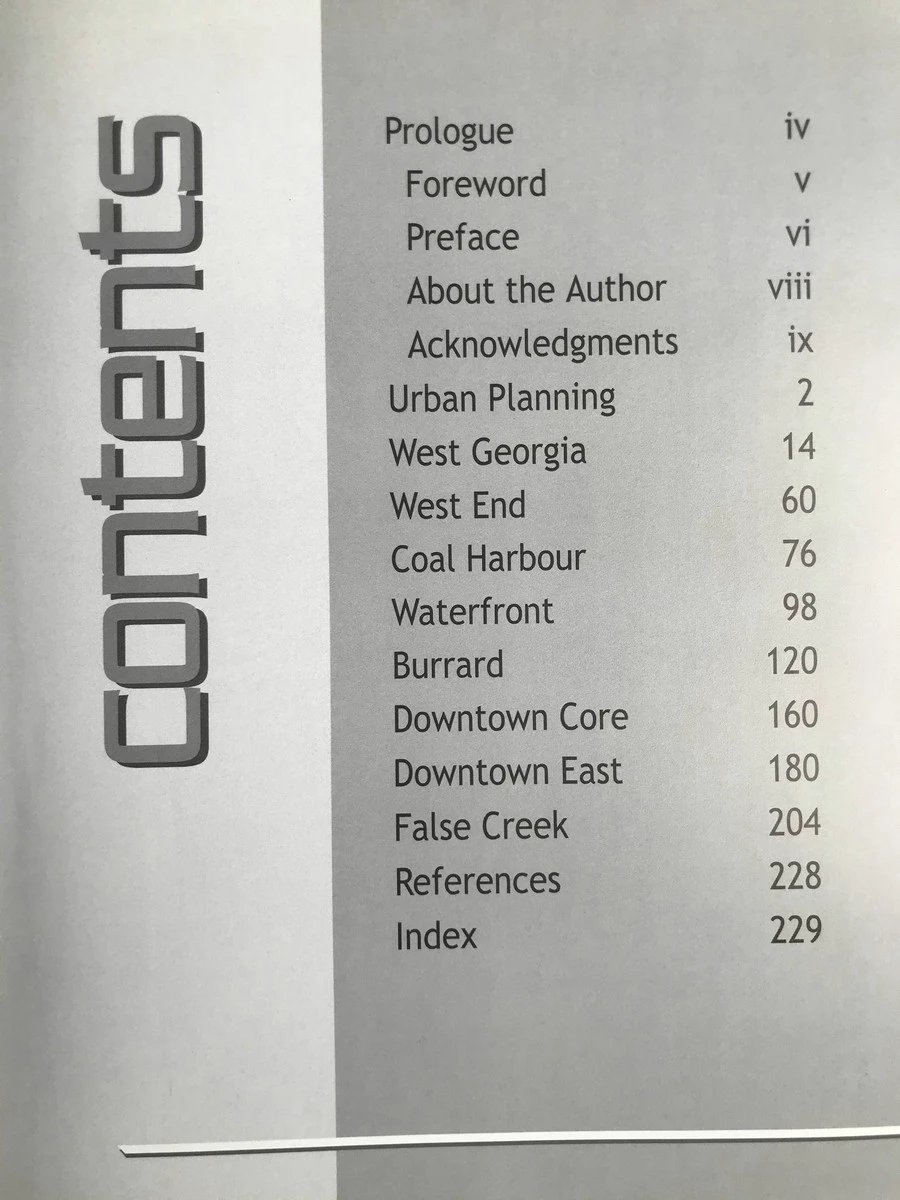 contents

Prologue iv
Foreword v
Preface vi
About the Author viii
Acknowledgments ix
Urban Planning 2
West Georgia 14
West End 60
Coal Harbour 76
Waterfront 98
Burrard 120
Downtown Core 160
Downtown East 180
False Creek 204
References 228
Index 229